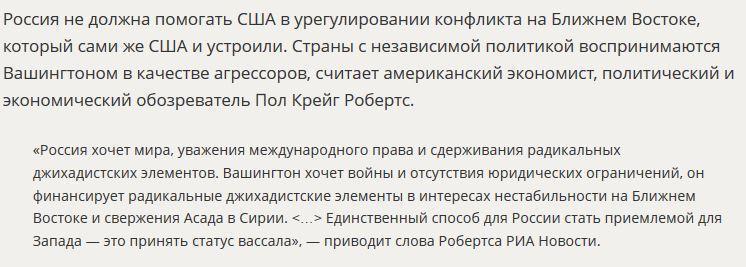 Россия не должна помогать США в урегулировании конфликта на Ближнем Востоке, который сами же США и устроили. Страны с независимой политикой воспринимаются Вашингтоном в качестве агрессоров, считает американский экономист, политический и экономический обозреватель Пол Крейг Робертс.

«Россия хочет мира, уважения международного права и сдерживания радикальных джихадистских элементов. Вашингтон хочет войны и отсутствия юридических ограничений, он финансирует радикальные джихадистские элементы в интересах нестабильности на Ближнем Востоке и свержения Асада в Сирии. <...> Единственный способ для России стать приемлемой для Запада — это принять статус вассала», — приводит слова Робертса РИА Новости.